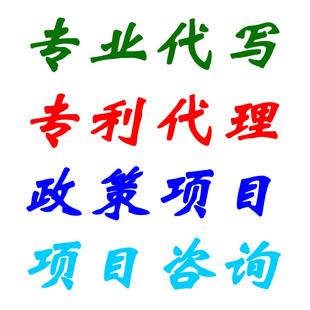 专业代写

专利代理

政策项目

项目咨询